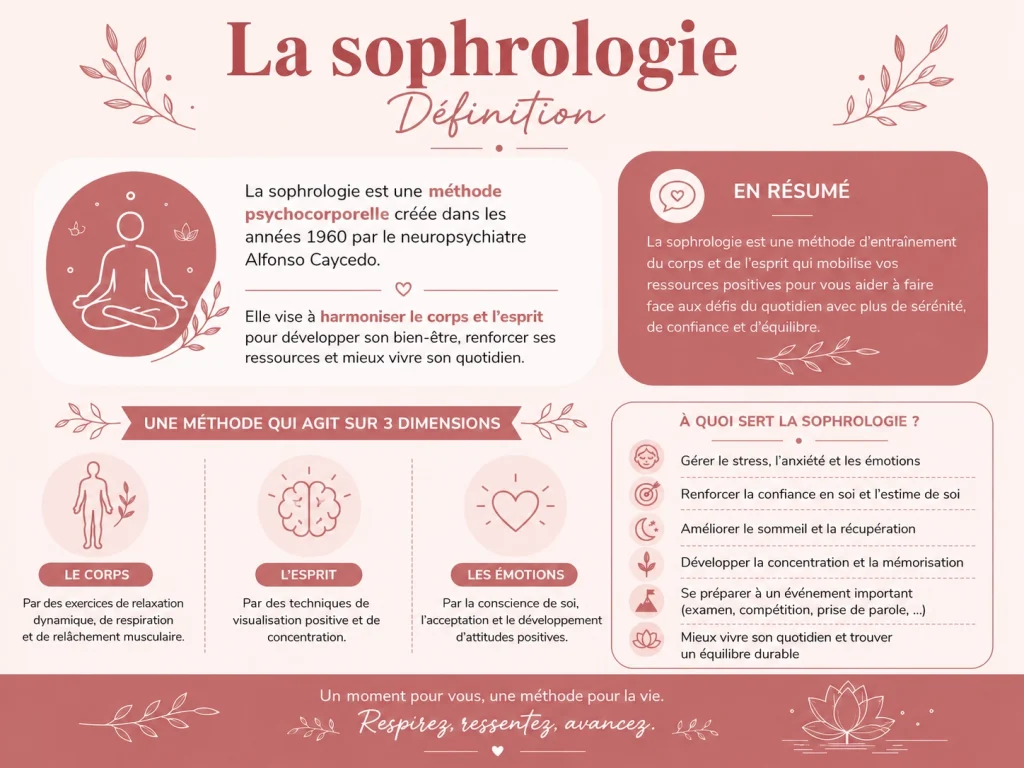 La sophrologie
Définition

La sophrologie est une méthode psychocorporelle créée dans les années 1960 par le neuropsychiatre Alfonso Caycedo.

Elle vise à harmoniser le corps et l'esprit pour développer son bien-être, renforcer ses ressources et mieux vivre son quotidien.

EN RÉSUMÉ

La sophrologie est une méthode d'entraînement du corps et de l'esprit qui mobilise vos ressources positives pour vous aider à faire face aux défis du quotidien avec plus de sérénité, de confiance et d'équilibre.

UNE MÉTHODE QUI AGIT SUR 3 DIMENSIONS

LE CORPS
Par des exercices de relaxation dynamique, de respiration et de relâchement musculaire.

L'ESPRIT
Par des techniques de visualisation positive et de concentration.

LES ÉMOTIONS
Par la conscience de soi, l'acceptation et le développement d'attitudes positives.

À QUOI SERT LA SOPHROLOGIE ?

Gérer le stress, l'anxiété et les émotions
Renforcer la confiance en soi et l'estime de soi
Améliorer le sommeil et la récupération
Développer la concentration et la mémorisation
Se préparer à un événement important (examen, compétition, prise de parole, ...)
Mieux vivre son quotidien et trouver un équilibre durable

Un moment pour vous, une méthode pour la vie.
Respirez, ressentez, avancez.